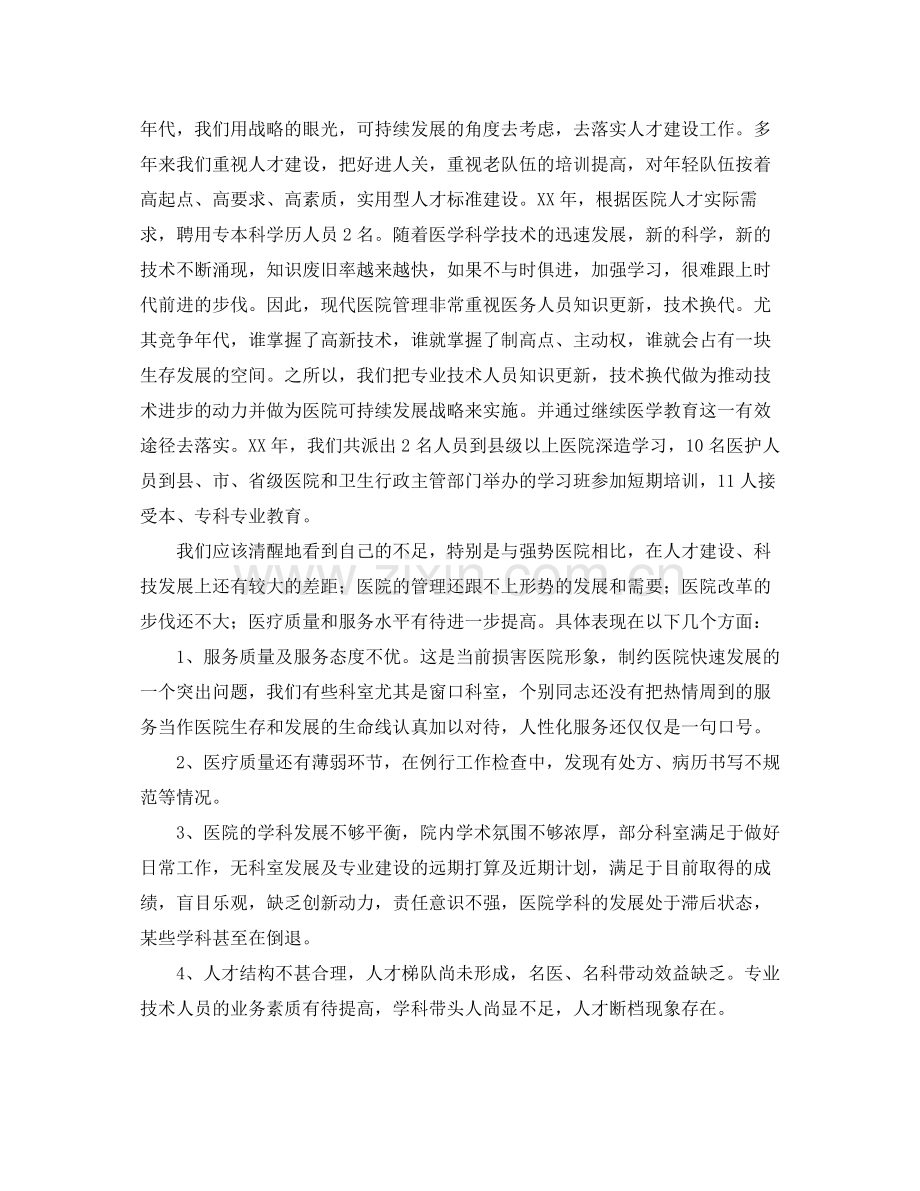 年代，我们用战略的眼光，可持续发展的角度去考虑，去落实人才建设工作。多年来我们重视人才建设，把好进人关，重视老队伍的培训提高，对年轻队伍按着高起点、高要求、高素质，实用型人才标准建设。XX年，根据医院人才实际需求，聘用专本科学历人员2名。随着医学科学技术的迅速发展，新的科学，新的技术不断涌现，知识废旧率越来越快，如果不与时俱进，加强学习，很难跟上时代前进的步伐。因此，现代医院管理非常重视医务人员知识更新，技术换代。尤其竞争年代，谁掌握了高新技术，谁就掌握了制高点、主动权，谁就会占有一块生存发展的空间。之所以，我们把专业技术人员知识更新，技术换代做为推动技术进步的动力并做为医院可持续发展战略来实施。并通过继续医学教育这一有效途径去落实。XX年，我们共派出2名人员到县级以上医院深造学习，10名医护人员到县、市、省级医院和卫生行政主管部门举办的学习班参加短期培训，11人接受本、专科专业教育。

我们应该清醒地看到自己的不足，特别是与强势医院相比，在人才建设、科技发展上还有较大的差距；医院的管理还跟不上形势的发展和需要；医院改革的步伐还不大；医疗质量和服务水平有待进一步提高。具体表现在以下几个方面：

1、服务质量及服务态度不优。这是当前损害医院形象，制约医院快速发展的一个突出问题，我们有些科室尤其是窗口科室，个别同志还没有把热情周到的服务当作医院生存和发展的生命线认真加以对待，人性化服务还仅仅是一句口号。

2、医疗质量还有薄弱环节，在例行工作检查中，发现有处方、病历书写不规范等情况。

3、医院的学科发展不够平衡，院内学术氛围不够浓厚，部分科室满足于做好日常工作，无科室发展及专业建设的远期打算及近期计划，满足于目前取得的成绩，盲目乐观，缺乏创新动力，责任意识不强，医院学科的发展处于滞后状态，某些学科甚至在倒退。

4、人才结构不甚合理，人才梯队尚未形成，名医、名科带动效益缺乏。专业技术人员的业务素质有待提高，学科带头人尚显不足，人才断档现象存在。

www.zixin.com.cn